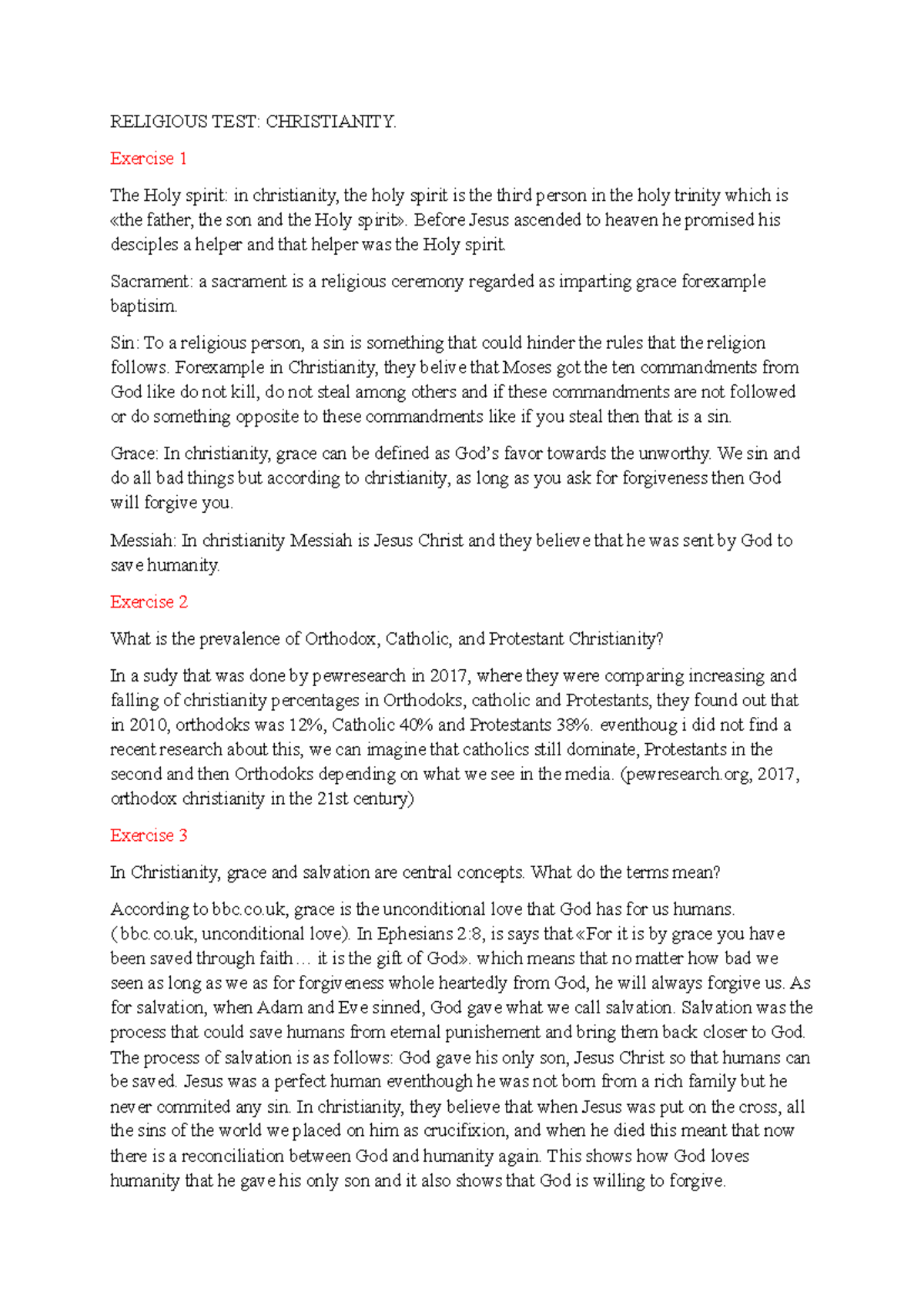 RELIGIOUS TEST: CHRISTIANITY.

Exercise 1

The Holy spirit: in christianity, the holy spirit is the third person in the holy trinity which is «the father, the son and the Holy spirit». Before Jesus ascended to heaven he promised his desciples a helper and that helper was the Holy spirit.

Sacrament: a sacrament is a religious ceremony regarded as imparting grace forexample baptisim.

Sin: To a religious person, a sin is something that could hinder the rules that the religion follows. Forexample in Christianity, they belive that Moses got the ten commandments from God like do not kill, do not steal among others and if these commandments are not followed or do something opposite to these commandments like if you steal then that is a sin.

Grace: In christianity, grace can be defined as God's favor towards the unworthy. We sin and do all bad things but according to christianity, as long as you ask for forgiveness then God will forgive you.

Messiah: In christianity Messiah is Jesus Christ and they believe that he was sent by God to save humanity.

Exercise 2

What is the prevalence of Orthodox, Catholic, and Protestant Christianity?

In a sudy that was done by pewresearch in 2017, where they were comparing increasing and falling of christianity percentages in Orthodoks, catholic and Protestants, they found out that in 2010, orthodoks was 12%, Catholic 40% and Protestants 38%. eventhoug i did not find a recent research about this, we can imagine that catholics still dominate, Protestants in the second and then Orthodoks depending on what we see in the media. (pewresearch.org, 2017, orthodox christianity in the 21st century)

Exercise 3

In Christianity, grace and salvation are central concepts. What do the terms mean?

According to bbc.co.uk, grace is the unconditional love that God has for us humans. (bbc.co.uk, unconditional love). In Ephesians 2:8, is says that «For it is by grace you have been saved through faith… it is the gift of God». which means that no matter how bad we seen as long as we as for forgiveness whole heartedly from God, he will always forgive us. As for salvation, when Adam and Eve sinned, God gave what we call salvation. Salvation was the process that could save humans from eternal punishement and bring them back closer to God. The process of salvation is as follows: God gave his only son, Jesus Christ so that humans can be saved. Jesus was a perfect human eventhough he was not born from a rich family but he never commited any sin. In christianity, they believe that when Jesus was put on the cross, all the sins of the world we placed on him as crucifixion, and when he died this meant that now there is a reconciliation between God and humanity again. This shows how God loves humanity that he gave his only son and it also shows that God is willing to forgive.